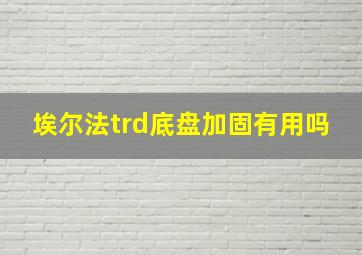 埃尔法trd底盘加固有用吗